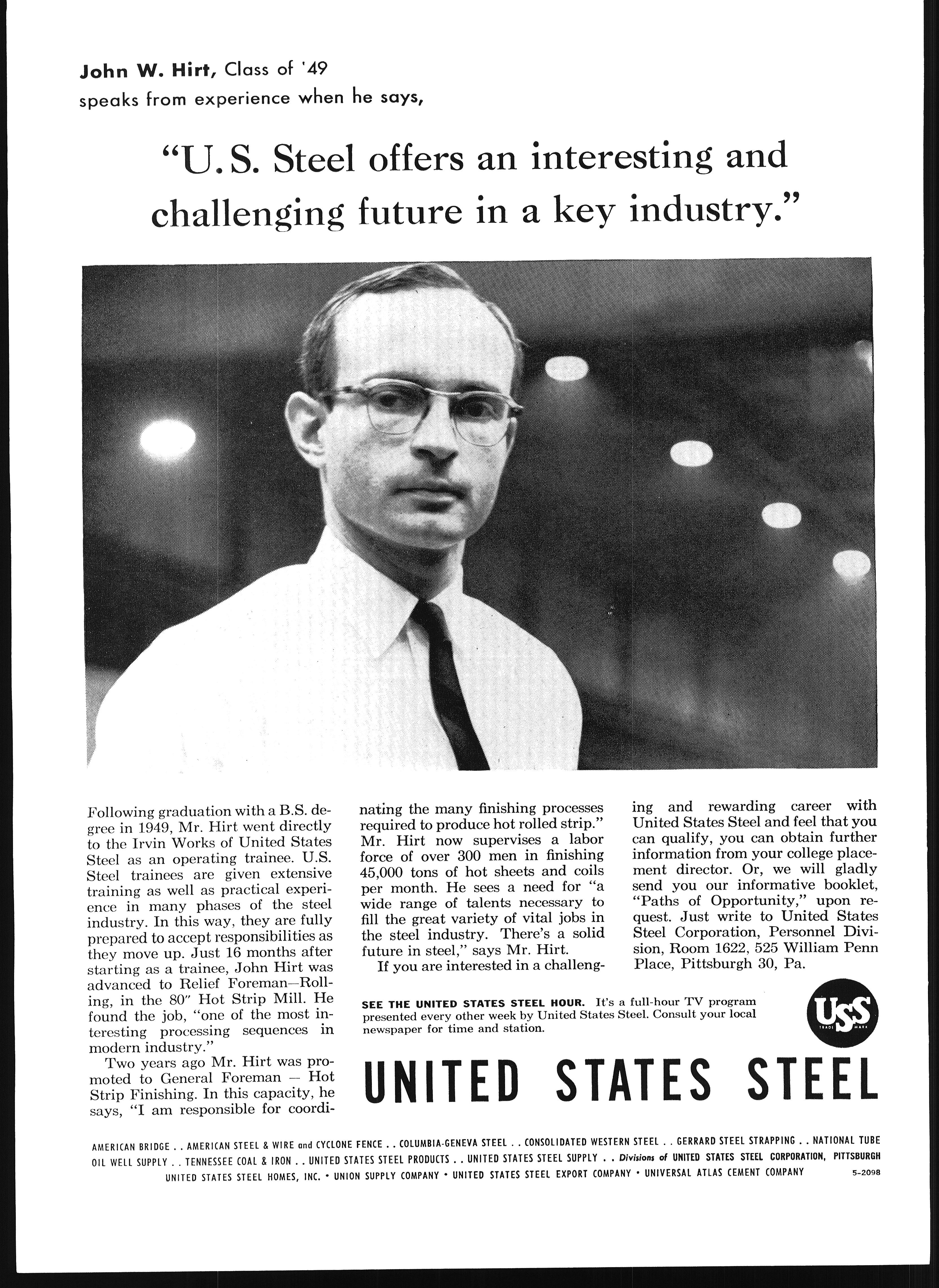 John W. Hirt, Class of '49
speaks from experience when he says,

"U.S. Steel offers an interesting and challenging future in a key industry."

Following graduation with a B.S. degree in 1949, Mr. Hirt went directly to the Irvin Works of United States Steel as an operating trainee. U.S. Steel trainees are given extensive training as well as practical experience in many phases of the steel industry. In this way, they are fully prepared to accept responsibilities as they move up. Just 16 months after starting as a trainee, John Hirt was advanced to Relief Foreman—Rolling, in the 80" Hot Strip Mill. He found the job, "one of the most interesting processing sequences in modern industry."

Two years ago Mr. Hirt was promoted to General Foreman — Hot Strip Finishing. In this capacity, he says, "I am responsible for coordinating the many finishing processes required to produce hot rolled strip." Mr. Hirt now supervises a labor force of over 300 men in finishing 45,000 tons of hot sheets and coils per month. He sees a need for "a wide range of talents necessary to fill the great variety of vital jobs in the steel industry. There's a solid future in steel," says Mr. Hirt.

If you are interested in a challenging and rewarding career with United States Steel and feel that you can qualify, you can obtain further information from your college placement director. Or, we will gladly send you our informative booklet, "Paths of Opportunity," upon request. Just write to United States Steel Corporation, Personnel Division, Room 1622, 525 William Penn Place, Pittsburgh 30, Pa.

SEE THE UNITED STATES STEEL HOUR. It's a full-hour TV program presented every other week by United States Steel. Consult your local newspaper for time and station.

USS TRADE MARK

UNITED STATES STEEL

AMERICAN BRIDGE . . AMERICAN STEEL & WIRE and CYCLONE FENCE . . COLUMBIA-GENEVA STEEL . . CONSOLIDATED WESTERN STEEL . . GERRARD STEEL STRAPPING . . NATIONAL TUBE OIL WELL SUPPLY . . TENNESSEE COAL & IRON . . UNITED STATES STEEL PRODUCTS . . UNITED STATES STEEL SUPPLY . . Divisions of UNITED STATES STEEL CORPORATION, PITTSBURGH
UNITED STATES STEEL HOMES, INC. • UNION SUPPLY COMPANY • UNITED STATES STEEL EXPORT COMPANY • UNIVERSAL ATLAS CEMENT COMPANY

5-2098